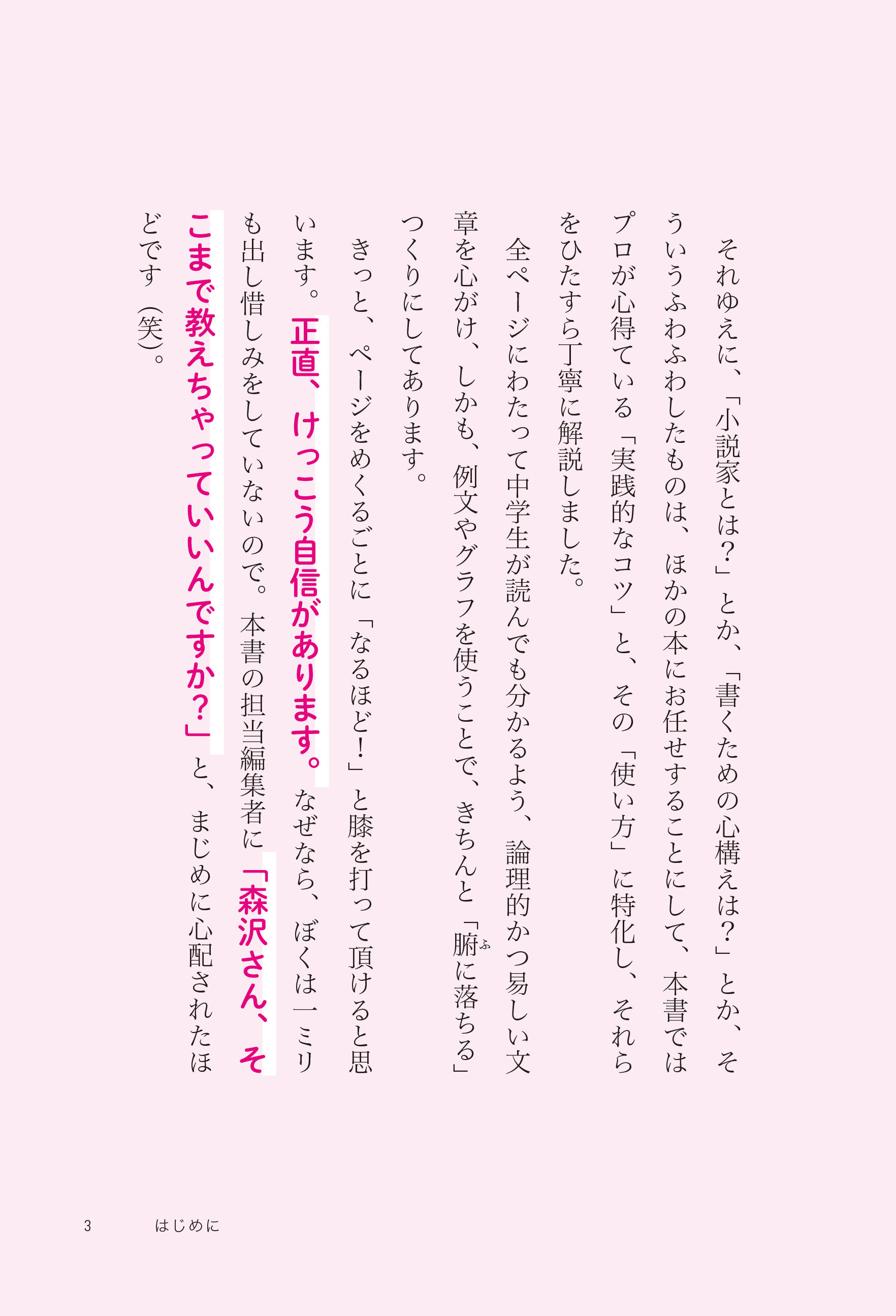 それゆえに、「小説家とは？」とか、「書くための心構えは？」とか、そういうふわふわしたものは、ほかの本にお任せすることにして、本書ではプロが心得ている「実践的なコツ」と、その「使い方」に特化し、それらをひたすら丁寧に解説しました。

全ページにわたって中学生が読んでも分かるよう、論理的かつ易しい文章を心がけ、しかも、例文やグラフを使うことで、きちんと「腑に落ちる」つくりにしてあります。

きっと、ページをめくるごとに「なるほど！」と膝を打って頂けると思います。正直、けっこう自信があります。なぜなら、ぼくは一ミリも出し惜しみをしていないので。本書の担当編集者に「森沢さん、そこまで教えちゃっていいんですか？」と、まじめに心配されたほどです（笑）。

3　はじめに